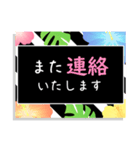 また連絡
いたします